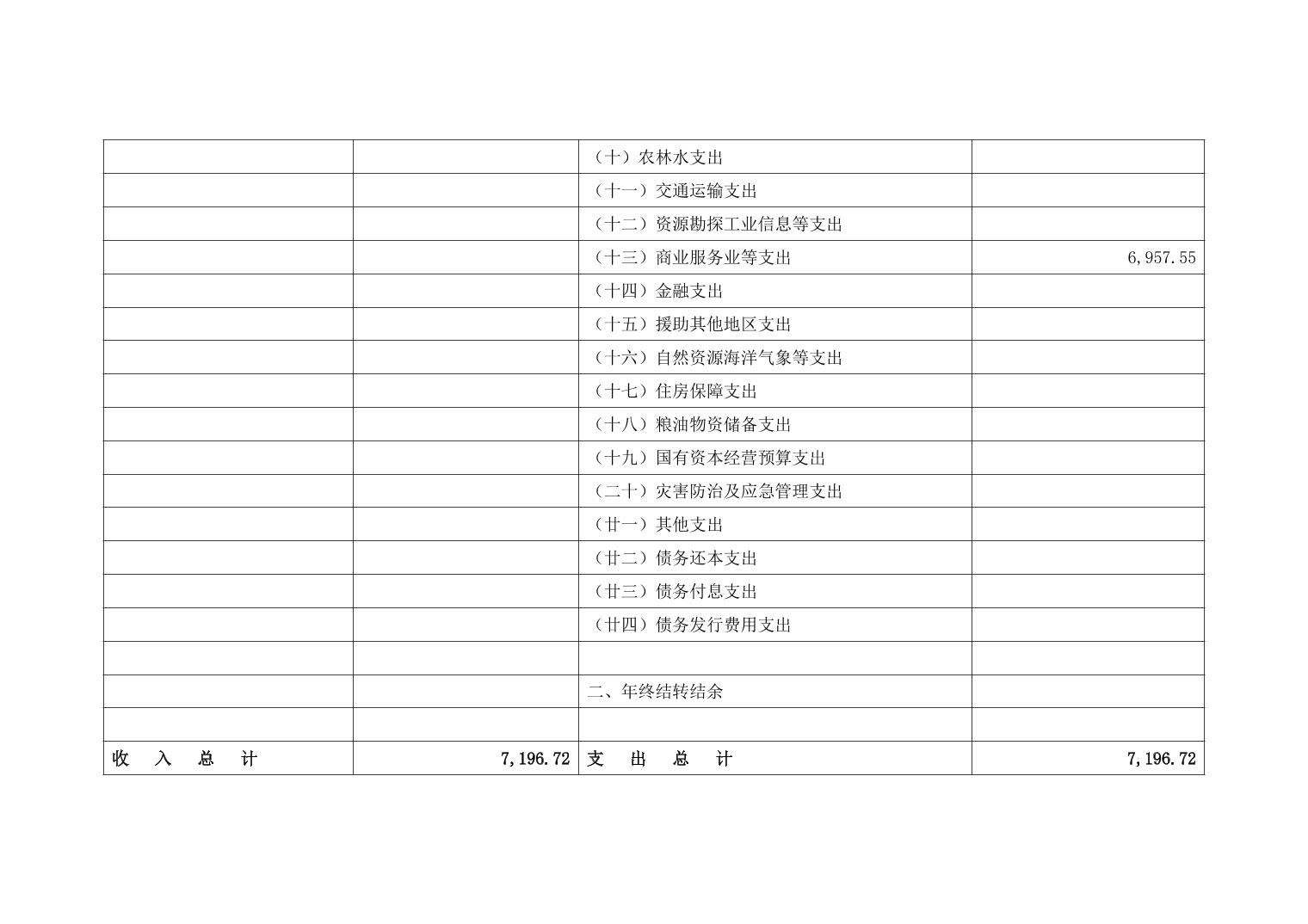 |  |  | （十）农林水支出 |  |
|---|---|---|---|
|  |  | （十一）交通运输支出 |  |
|  |  | （十二）资源勘探工业信息等支出 |  |
|  |  | （十三）商业服务业等支出 | 6,957.55 |
|  |  | （十四）金融支出 |  |
|  |  | （十五）援助其他地区支出 |  |
|  |  | （十六）自然资源海洋气象等支出 |  |
|  |  | （十七）住房保障支出 |  |
|  |  | （十八）粮油物资储备支出 |  |
|  |  | （十九）国有资本经营预算支出 |  |
|  |  | （二十）灾害防治及应急管理支出 |  |
|  |  | （廿一）其他支出 |  |
|  |  | （廿二）债务还本支出 |  |
|  |  | （廿三）债务付息支出 |  |
|  |  | （廿四）债务发行费用支出 |  |
|  |  |  |  |
|  |  | 二、年终结转结余 |  |
|  |  |  |  |
| 收 入 总 计 | 7,196.72 | 支 出 总 计 | 7,196.72 |